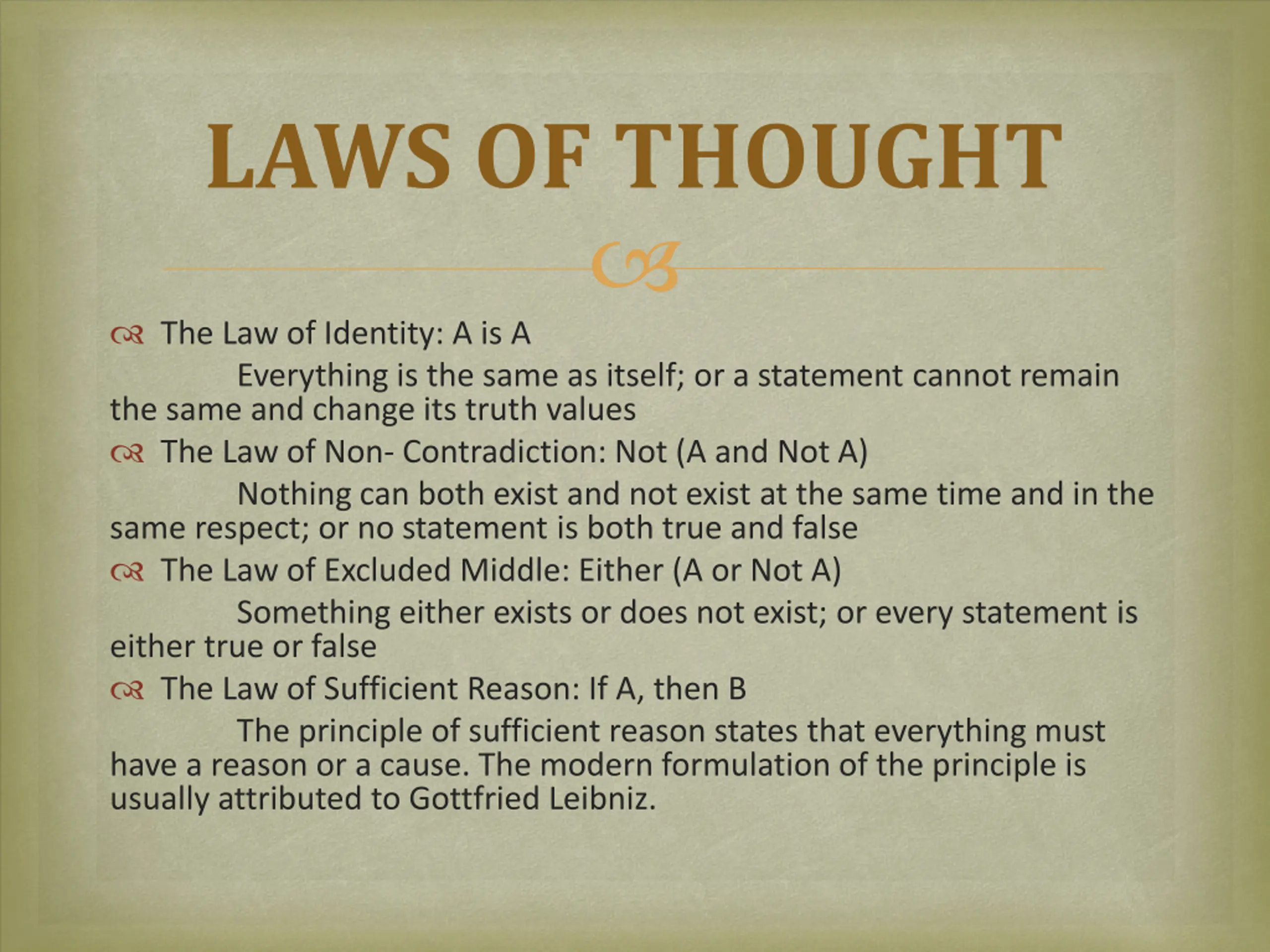 LAWS OF THOUGHT

The Law of Identity: A is A

Everything is the same as itself; or a statement cannot remain the same and change its truth values

The Law of Non- Contradiction: Not (A and Not A)

Nothing can both exist and not exist at the same time and in the same respect; or no statement is both true and false

The Law of Excluded Middle: Either (A or Not A)

Something either exists or does not exist; or every statement is either true or false

The Law of Sufficient Reason: If A, then B

The principle of sufficient reason states that everything must have a reason or a cause. The modern formulation of the principle is usually attributed to Gottfried Leibniz.